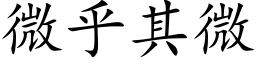 微乎其微